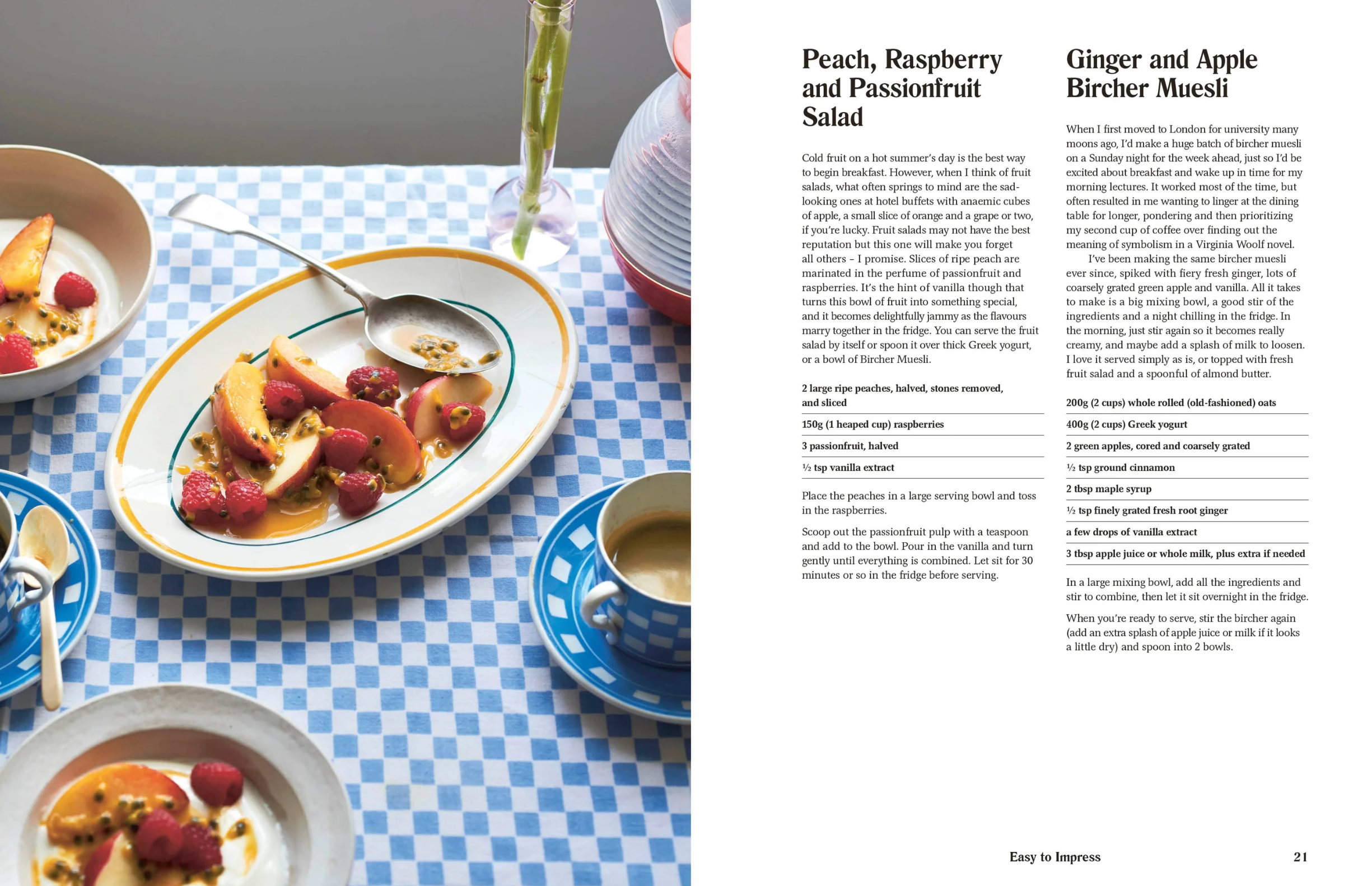 Peach, Raspberry and Passionfruit Salad

Cold fruit on a hot summer's day is the best way to begin breakfast. However, when I think of fruit salads, what often springs to mind are the sad-looking ones at hotel buffets with anaemic cubes of apple, a small slice of orange and a grape or two, if you're lucky. Fruit salads may not have the best reputation but this one will make you forget all others – I promise. Slices of ripe peach are marinated in the perfume of passionfruit and raspberries. It's the hint of vanilla though that turns this bowl of fruit into something special, and it becomes delightfully jammy as the flavours marry together in the fridge. You can serve the fruit salad by itself or spoon it over thick Greek yogurt, or a bowl of Bircher Muesli.

2 large ripe peaches, halved, stones removed, and sliced

150g (1 heaped cup) raspberries

3 passionfruit, halved

½ tsp vanilla extract

Place the peaches in a large serving bowl and toss in the raspberries.

Scoop out the passionfruit pulp with a teaspoon and add to the bowl. Pour in the vanilla and turn gently until everything is combined. Let sit for 30 minutes or so in the fridge before serving.

Ginger and Apple Bircher Muesli

When I first moved to London for university many moons ago, I'd make a huge batch of bircher muesli on a Sunday night for the week ahead, just so I'd be excited about breakfast and wake up in time for my morning lectures. It worked most of the time, but often resulted in me wanting to linger at the dining table for longer, pondering and then prioritizing my second cup of coffee over finding out the meaning of symbolism in a Virginia Woolf novel.

I've been making the same bircher muesli ever since, spiked with fiery fresh ginger, lots of coarsely grated green apple and vanilla. All it takes to make is a big mixing bowl, a good stir of the ingredients and a night chilling in the fridge. In the morning, just stir again so it becomes really creamy, and maybe add a splash of milk to loosen. I love it served simply as is, or topped with fresh fruit salad and a spoonful of almond butter.

200g (2 cups) whole rolled (old-fashioned) oats

400g (2 cups) Greek yogurt

2 green apples, cored and coarsely grated

½ tsp ground cinnamon

2 tbsp maple syrup

½ tsp finely grated fresh root ginger

a few drops of vanilla extract

3 tbsp apple juice or whole milk, plus extra if needed

In a large mixing bowl, add all the ingredients and stir to combine, then let it sit overnight in the fridge.

When you're ready to serve, stir the bircher again (add an extra splash of apple juice or milk if it looks a little dry) and spoon into 2 bowls.

Easy to Impress 21